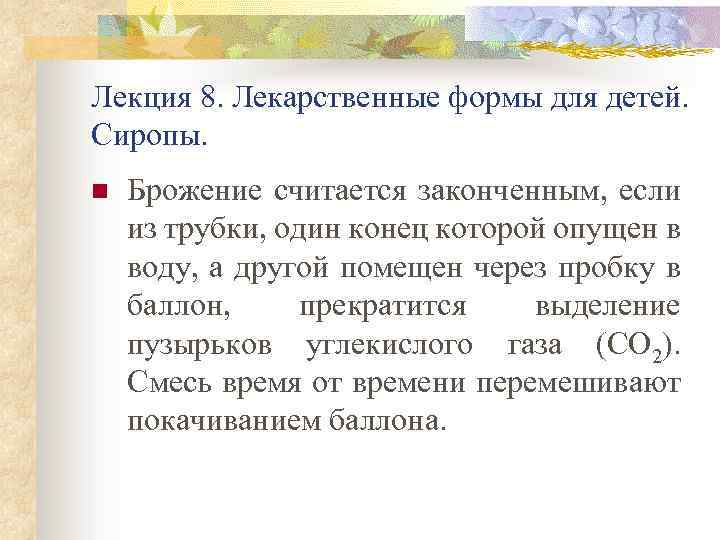 Лекция 8. Лекарственные формы для детей. Сиропы.

Брожение считается законченным, если из трубки, один конец которой опущен в воду, а другой помещен через пробку в баллон, прекратится выделение пузырьков углекислого газа ($CO_2$). Смесь время от времени перемешивают покачиванием баллона.